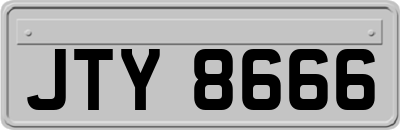 JTY 8666